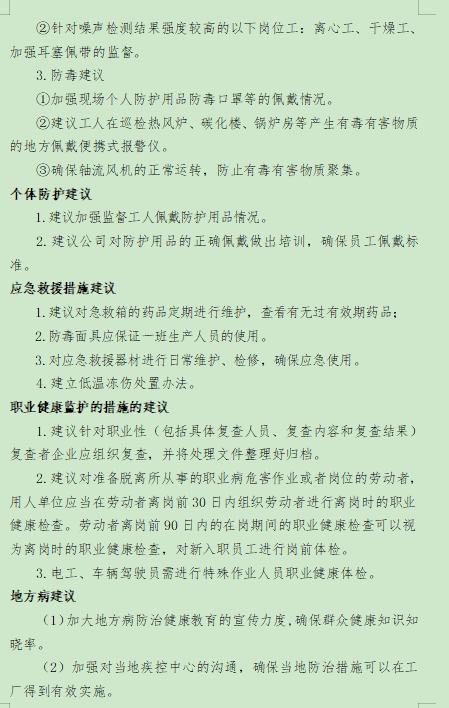 ②针对噪声检测结果强度较高的以下岗位工：离心工、干燥工、加强耳塞佩带的监督。

3. 防毒建议

①加强现场个人防护用品防毒口罩等的佩戴情况。

②建议工人在巡检热风炉、碳化楼、锅炉房等产生有毒有害物质的地方佩戴便携式报警仪。

③确保轴流风机的正常运转，防止有毒有害物质聚集。

个体防护建议

1. 建议加强监督工人佩戴防护用品情况。

2. 建议公司对防护用品的正确佩戴做出培训，确保员工佩戴标准。

应急救援措施建议

1. 建议对急救箱的药品定期进行维护，查看有无过有效期药品；

2. 防毒面具应保证一班生产人员的使用。

3. 对应急救援器材进行日常维护、检修，确保应急使用。

4. 建立低温冻伤处置办法。

职业健康监护的措施的建议

1. 建议针对职业性（包括具体复查人员、复查内容和复查结果）复查者企业应组织复查，并将处理文件整理好归档。

2. 建议对准备脱离所从事的职业病危害作业或者岗位的劳动者，用人单位应当在劳动者离岗前 30 日内组织劳动者进行离岗时的职业健康检查。劳动者离岗前 90 日内的在岗期间的职业健康检查可以视为离岗时的职业健康检查，对新入职员工进行岗前体检。

3. 电工、车辆驾驶员需进行特殊作业人员职业健康体检。

地方病建议

（1）加大地方病防治健康教育的宣传力度，确保群众健康知识知晓率。

（2）加强对当地疾控中心的沟通，确保当地防治措施可以在工厂得到有效实施。